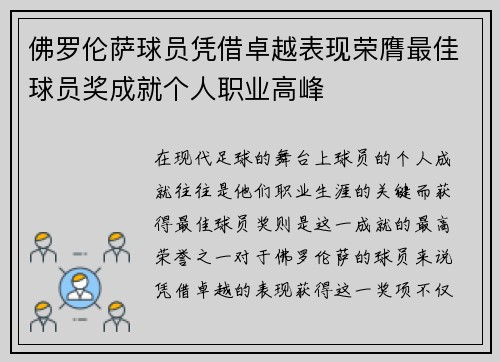 佛罗伦萨球员凭借卓越表现荣膺最佳球员奖成就个人职业高峰

在现代足球的舞台上球员的个人成就往往是他们职业生涯的关键而获得最佳球员奖则是这一成就的最高荣誉之一对于佛罗伦萨的球员来说凭借卓越的表现获得这一奖项不仅